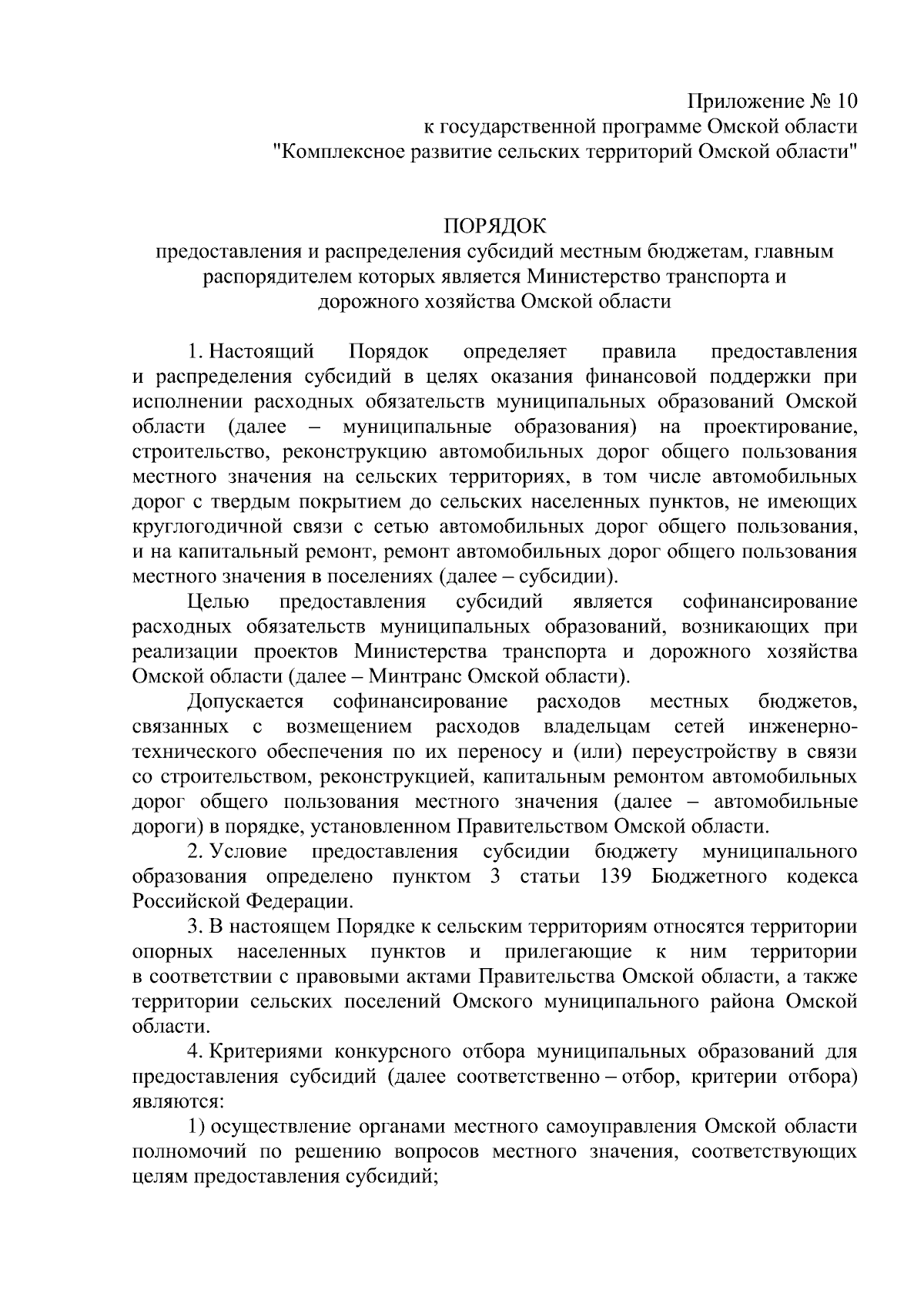 Приложение № 10
к государственной программе Омской области
"Комплексное развитие сельских территорий Омской области"

ПОРЯДОК
предоставления и распределения субсидий местным бюджетам, главным распорядителем которых является Министерство транспорта и дорожного хозяйства Омской области

1. Настоящий Порядок определяет правила предоставления и распределения субсидий в целях оказания финансовой поддержки при исполнении расходных обязательств муниципальных образований Омской области (далее – муниципальные образования) на проектирование, строительство, реконструкцию автомобильных дорог общего пользования местного значения на сельских территориях, в том числе автомобильных дорог с твердым покрытием до сельских населенных пунктов, не имеющих круглогодичной связи с сетью автомобильных дорог общего пользования, и на капитальный ремонт, ремонт автомобильных дорог общего пользования местного значения в поселениях (далее – субсидии).

Целью предоставления субсидий является софинансирование расходных обязательств муниципальных образований, возникающих при реализации проектов Министерства транспорта и дорожного хозяйства Омской области (далее – Минтранс Омской области).

Допускается софинансирование расходов местных бюджетов, связанных с возмещением расходов владельцам сетей инженерно-технического обеспечения по их переносу и (или) переустройству в связи со строительством, реконструкцией, капитальным ремонтом автомобильных дорог общего пользования местного значения (далее – автомобильные дороги) в порядке, установленном Правительством Омской области.

2. Условие предоставления субсидии бюджету муниципального образования определено пунктом 3 статьи 139 Бюджетного кодекса Российской Федерации.

3. В настоящем Порядке к сельским территориям относятся территории опорных населенных пунктов и прилегающие к ним территории в соответствии с правовыми актами Правительства Омской области, а также территории сельских поселений Омского муниципального района Омской области.

4. Критериями конкурсного отбора муниципальных образований для предоставления субсидий (далее соответственно – отбор, критерии отбора) являются:

1) осуществление органами местного самоуправления Омской области полномочий по решению вопросов местного значения, соответствующих целям предоставления субсидий;